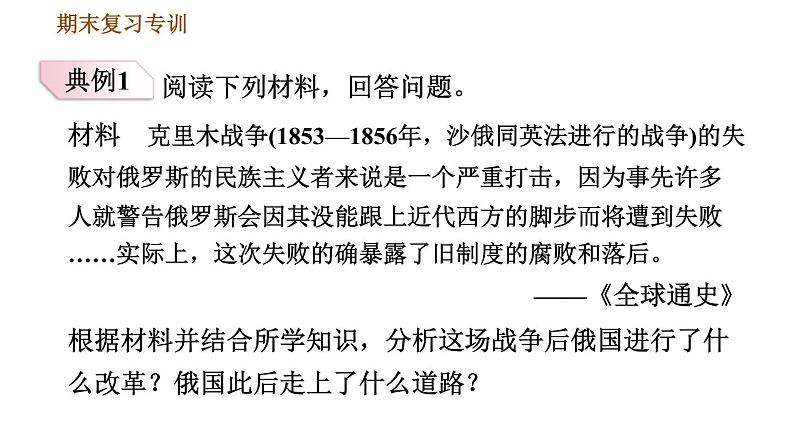 期末复习专训

典例1 阅读下列材料，回答问题。

材料　克里木战争(1853—1856年，沙俄同英法进行的战争)的失败对俄罗斯的民族主义者来说是一个严重打击，因为事先许多人就警告俄罗斯会因其没能跟上近代西方的脚步而将遭到失败……实际上，这次失败的确暴露了旧制度的腐败和落后。

——《全球通史》

根据材料并结合所学知识，分析这场战争后俄国进行了什么改革？俄国此后走上了什么道路？